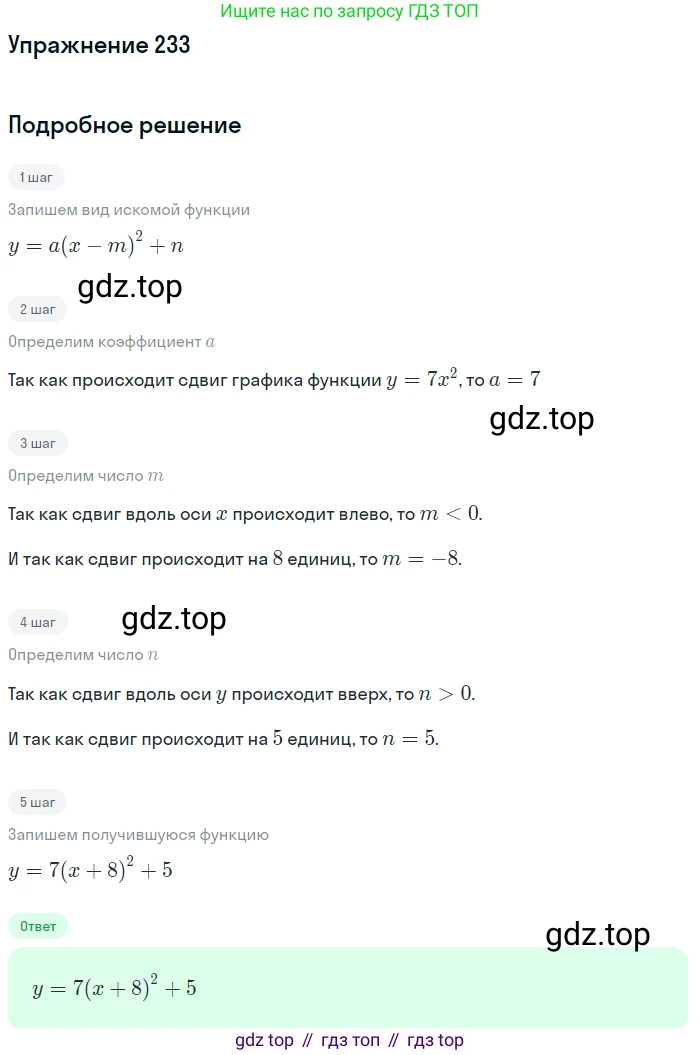 Ищите нас по запросу ГДЗ ТОП

Упражнение 233

Подробное решение

1 шаг

Запишем вид искомой функции

$y = a(x - m)^2 + n$

gdz.top

2 шаг

Определим коэффициент $a$

Так как происходит сдвиг графика функции $y = 7x^2$, то $a = 7$

gdz.top

3 шаг

Определим число $m$

Так как сдвиг вдоль оси $x$ происходит влево, то $m < 0$.

И так как сдвиг происходит на $8$ единиц, то $m = -8$.

4 шаг

gdz.top

Определим число $n$

Так как сдвиг вдоль оси $y$ происходит вверх, то $n > 0$.

И так как сдвиг происходит на $5$ единиц, то $n = 5$.

5 шаг

Запишем получившуюся функцию

$y = 7(x + 8)^2 + 5$

Ответ

gdz.top

$y = 7(x + 8)^2 + 5$

gdz top // гдз топ // гдз top